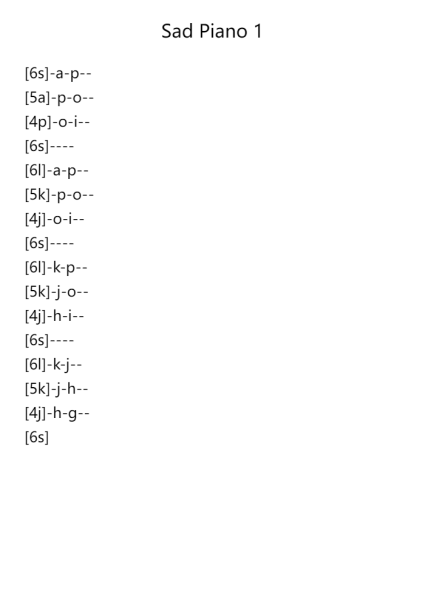 Sad Piano 1

[6s]-a-p--
[5a]-p-o--
[4p]-o-i--
[6s]----
[6l]-a-p--
[5k]-p-o--
[4j]-o-i--
[6s]----
[6l]-k-p--
[5k]-j-o--
[4j]-h-i--
[6s]----
[6l]-k-j--
[5k]-j-h--
[4j]-h-g--
[6s]